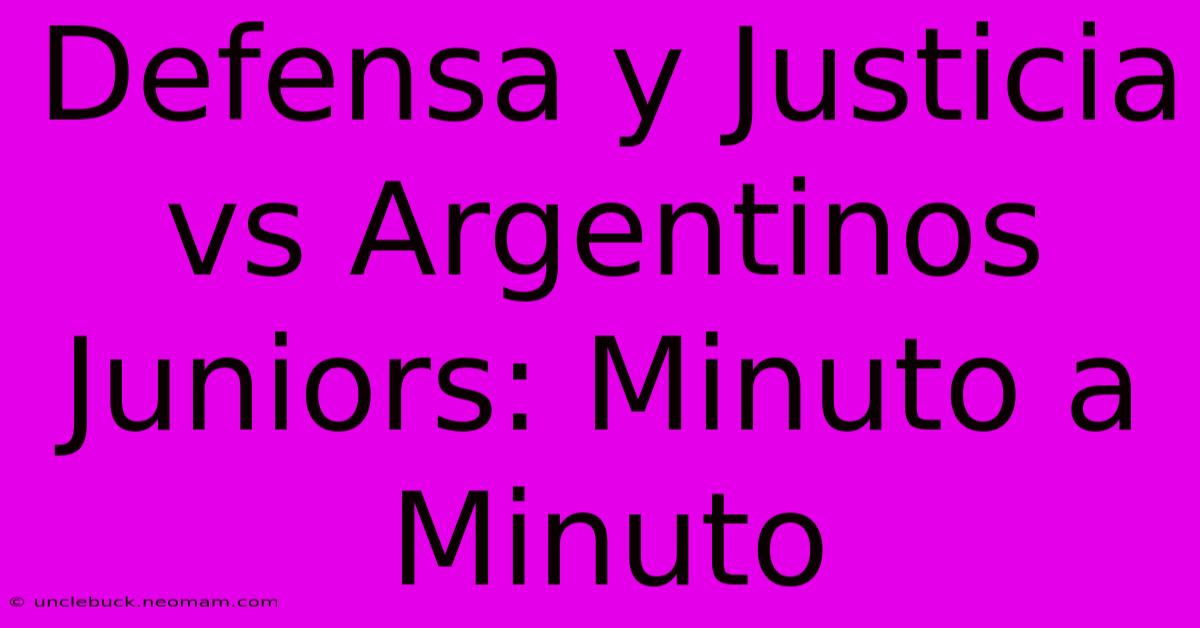 Defensa y Justicia vs Argentinos Juniors: Minuto a Minuto

© unclebuck.neomam.com